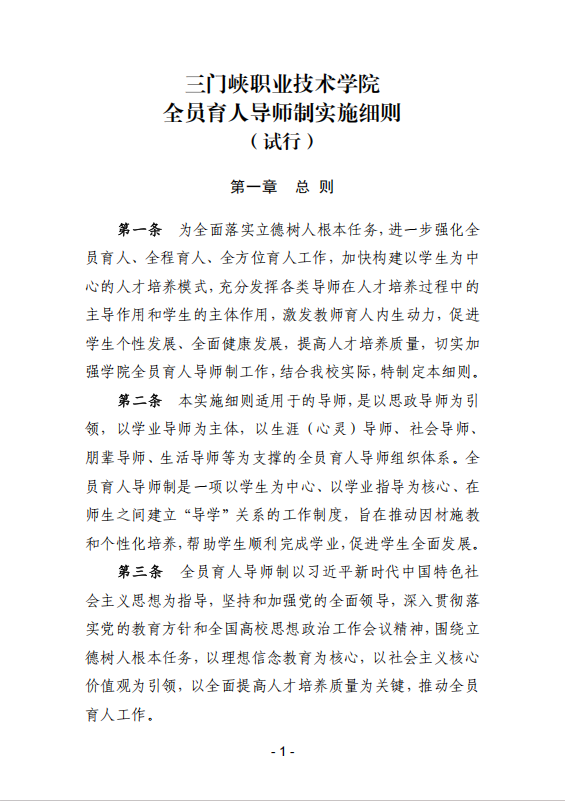 三门峡职业技术学院
全员育人导师制实施细则
（试行）

第一章　总　则

第一条　为全面落实立德树人根本任务，进一步强化全员育人、全程育人、全方位育人工作，加快构建以学生为中心的人才培养模式，充分发挥各类导师在人才培养过程中的主导作用和学生的主体作用，激发教师育人内生动力，促进学生个性发展、全面健康发展，提高人才培养质量，切实加强学院全员育人导师制工作，结合我校实际，特制定本细则。

第二条　本实施细则适用于的导师，是以思政导师为引领，以学业导师为主体，以生涯（心灵）导师、社会导师、朋辈导师、生活导师等为支撑的全员育人导师组织体系。全员育人导师制是一项以学生为中心、以学业指导为核心、在师生之间建立“导学”关系的工作制度，旨在推动因材施教和个性化培养，帮助学生顺利完成学业，促进学生全面发展。

第三条　全员育人导师制以习近平新时代中国特色社会主义思想为指导，坚持和加强党的全面领导，深入贯彻落实党的教育方针和全国高校思想政治工作会议精神，围绕立德树人根本任务，以理想信念教育为核心，以社会主义核心价值观为引领，以全面提高人才培养质量为关键，推动全员育人工作。

- 1 -